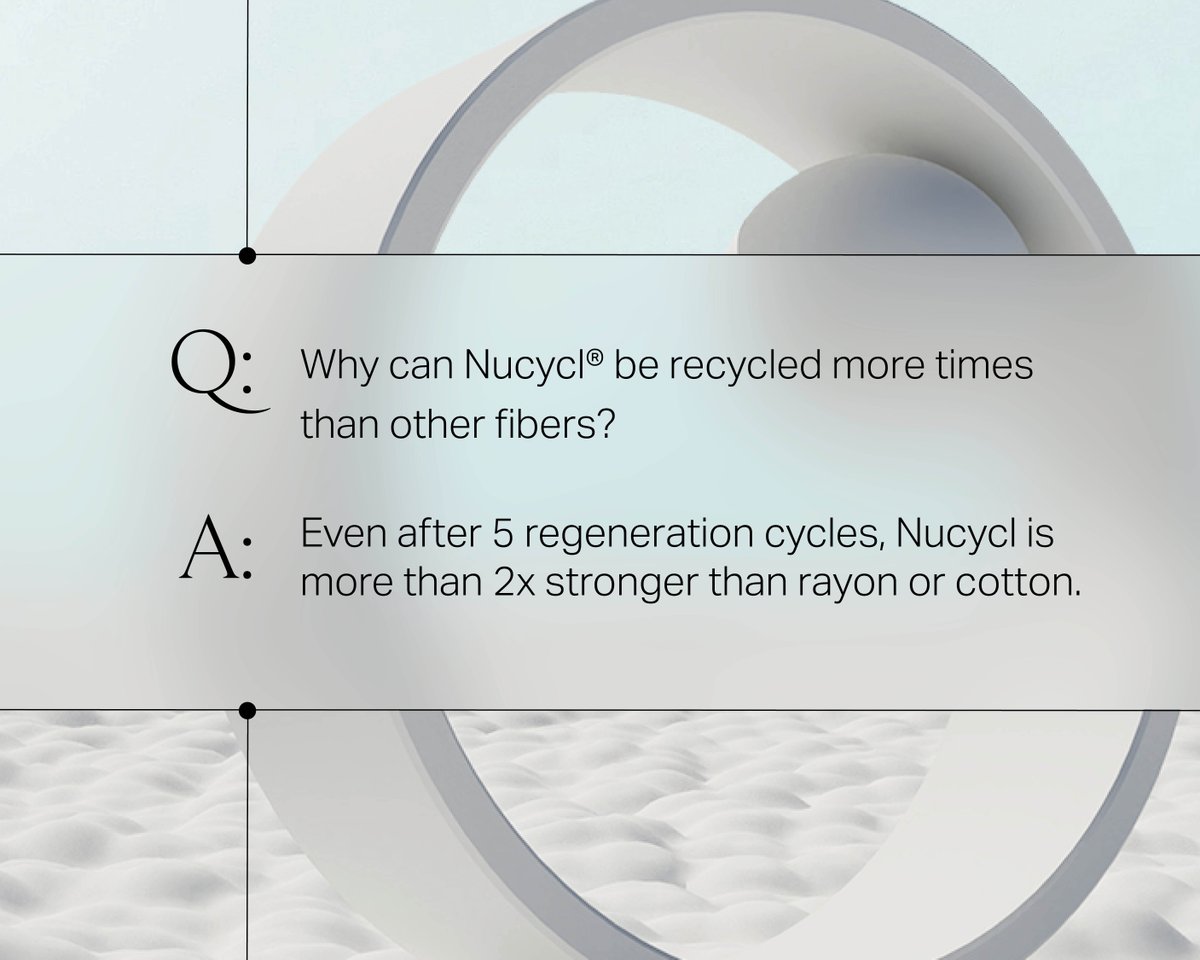 Q: Why can Nucycl® be recycled more times than other fibers?

A: Even after 5 regeneration cycles, Nucycl is more than 2x stronger than rayon or cotton.